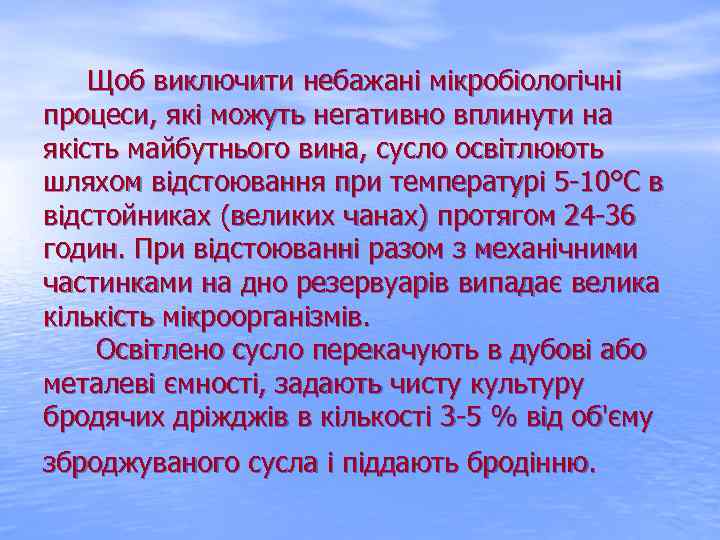 Щоб виключити небажані мікробіологічні процеси, які можуть негативно вплинути на якість майбутнього вина, сусло освітлюють шляхом відстоювання при температурі 5-10°С в відстойниках (великих чанах) протягом 24-36 годин. При відстоюванні разом з механічними частинками на дно резервуарів випадає велика кількість мікроорганізмів.

Освітлено сусло перекачують в дубові або металеві ємності, задають чисту культуру бродячих дріжджів в кількості 3-5 % від об'єму зброджуваного сусла і піддають бродінню.